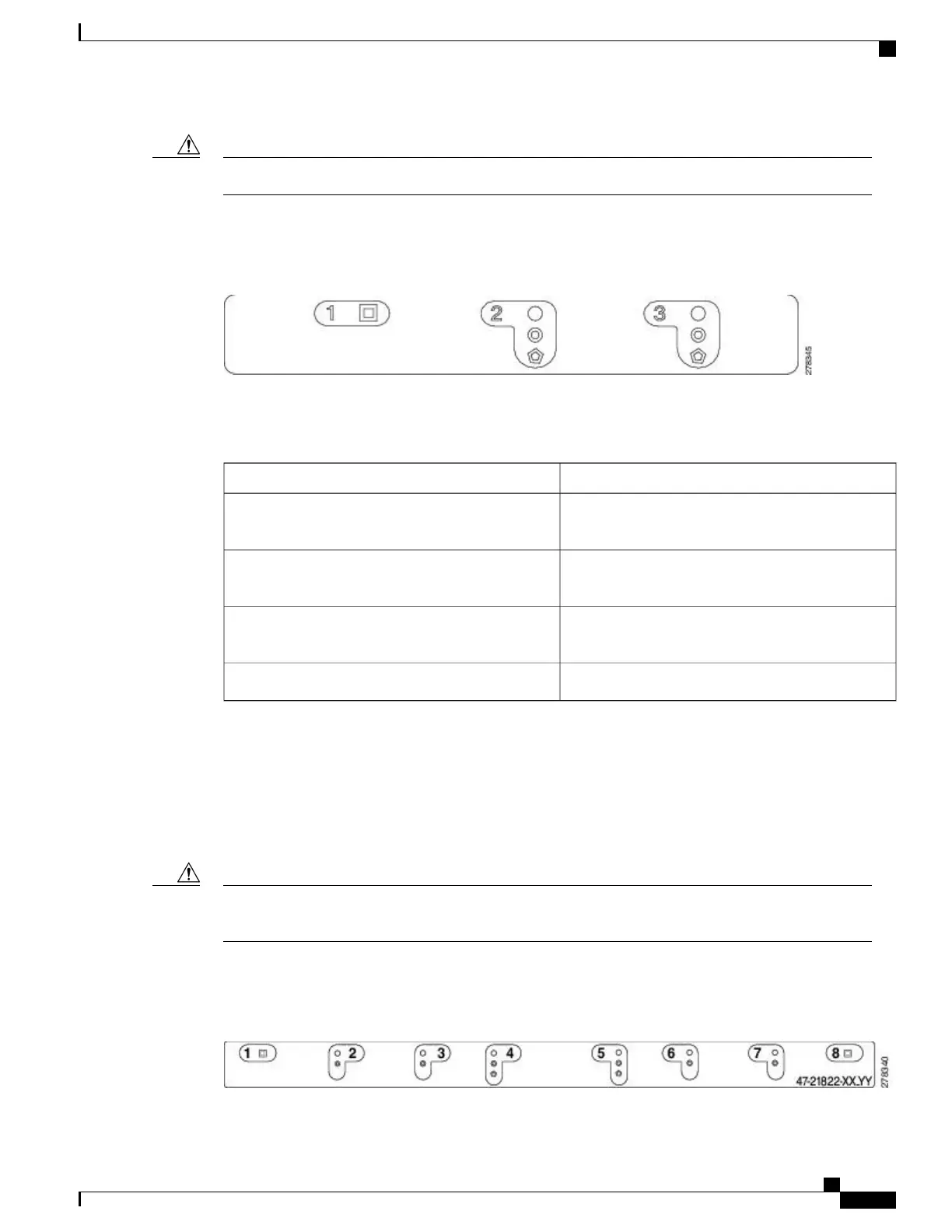 1
2
3
278345

1
2
3
4
5
6
7
8
47-21822-XX.YY
278340